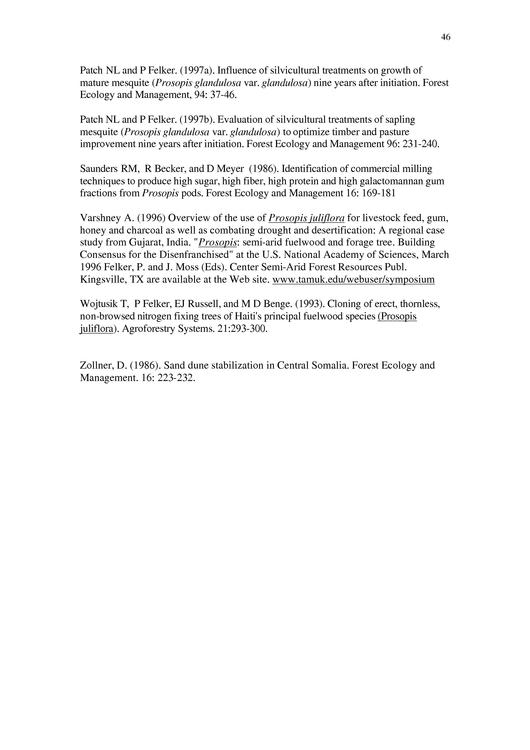 46

Patch NL and P Felker. (1997a). Influence of silvicultural treatments on growth of mature mesquite (Prosopis glandulosa var. glandulosa) nine years after initiation. Forest Ecology and Management, 94: 37-46.

Patch NL and P Felker. (1997b). Evaluation of silvicultural treatments of sapling mesquite (Prosopis glandulosa var. glandulosa) to optimize timber and pasture improvement nine years after initiation. Forest Ecology and Management 96: 231-240.

Saunders RM, R Becker, and D Meyer (1986). Identification of commercial milling techniques to produce high sugar, high fiber, high protein and high galactomannan gum fractions from Prosopis pods. Forest Ecology and Management 16: 169-181

Varshney A. (1996) Overview of the use of Prosopis juliflora for livestock feed, gum, honey and charcoal as well as combating drought and desertification: A regional case study from Gujarat, India. "Prosopis: semi-arid fuelwood and forage tree. Building Consensus for the Disenfranchised" at the U.S. National Academy of Sciences, March 1996 Felker, P. and J. Moss (Eds). Center Semi-Arid Forest Resources Publ. Kingsville, TX are available at the Web site. www.tamuk.edu/webuser/symposium

Wojtusik T, P Felker, EJ Russell, and M D Benge. (1993). Cloning of erect, thornless, non-browsed nitrogen fixing trees of Haiti's principal fuelwood species (Prosopis juliflora). Agroforestry Systems. 21:293-300.

Zollner, D. (1986). Sand dune stabilization in Central Somalia. Forest Ecology and Management. 16: 223-232.